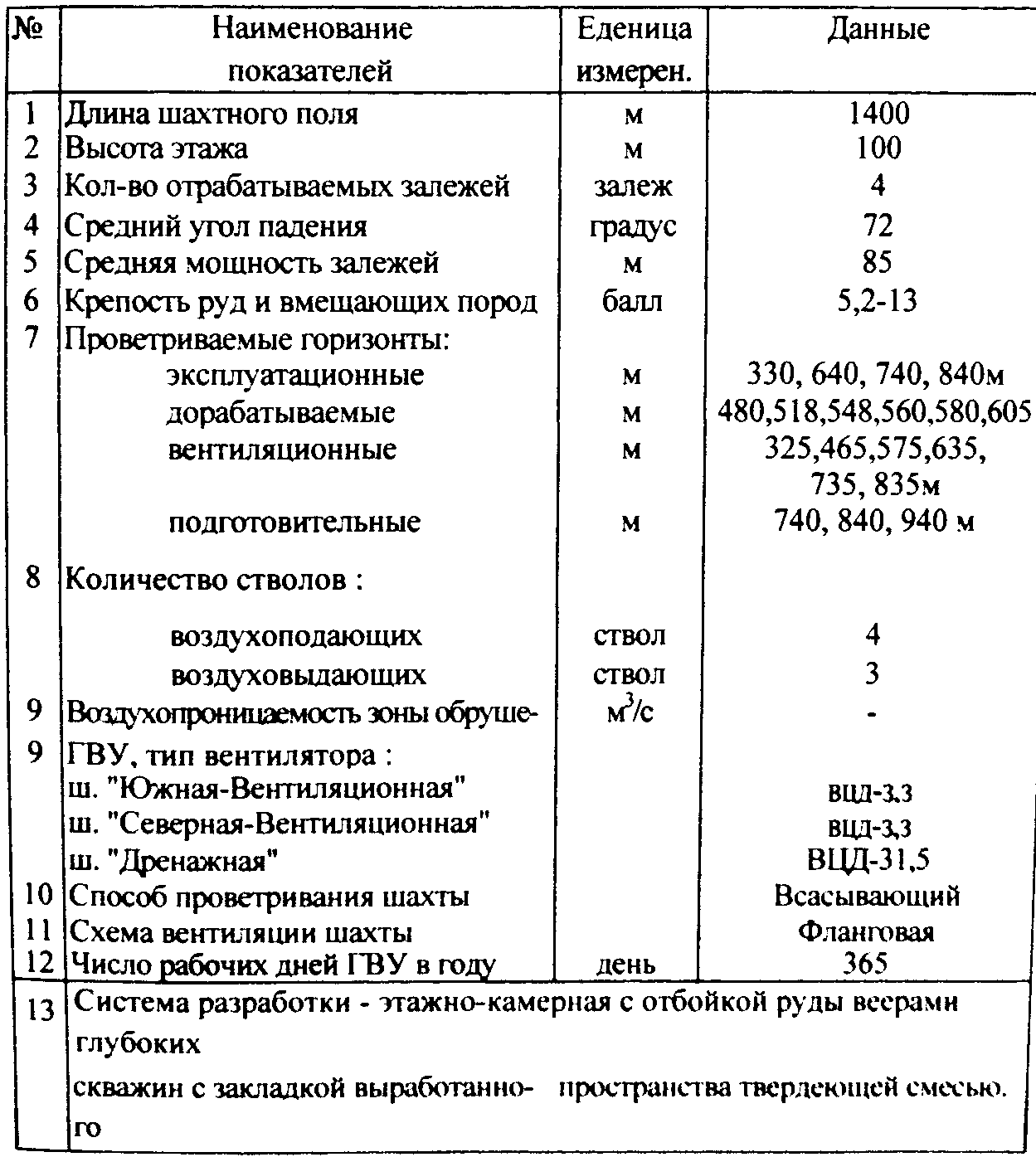 | № | Наименование показателей | Еденица измерен. | Данные |
|---|---|---|---|
| 1 | Длина шахтного поля | м | 1400 |
| 2 | Высота этажа | м | 100 |
| 3 | Кол-во отрабатываемых залежей | залеж | 4 |
| 4 | Средний угол падения | градус | 72 |
| 5 | Средняя мощность залежей | м | 85 |
| 6 | Крепость руд и вмещающих пород | балл | 5,2-13 |
| 7 | Проветриваемые горизонты: | | |
| | эксплуатационные | м | 330, 640, 740, 840м |
| | дорабатываемые | м | 480,518,548,560,580,605 |
| | вентиляционные | м | 325,465,575,635, 735, 835м |
| | подготовительные | м | 740, 840, 940 м |
| 8 | Количество стволов : | | |
| | воздухоподающих | ствол | 4 |
| | воздуховыдающих | ствол | 3 |
| 9 | Воздухопроницаемость зоны обруше- | $м^3/с$ | - |
| 9 | ГВУ, тип вентилятора : | | |
| | ш. "Южная-Вентиляционная" | | ВЦД-3,3 |
| | ш. "Северная-Вентиляционная" | | ВЦД-3,3 |
| | ш. "Дренажная" | | ВЦД-31,5 |
| 10 | Способ проветривания шахты | | Всасывающий |
| 11 | Схема вентиляции шахты | | Фланговая |
| 12 | Число рабочих дней ГВУ в году | день | 365 |
| 13 | Система разработки - этажно-камерная с отбойкой руды веерами глубоких скважин с закладкой выработанного пространства твердеющей смесью. | | |